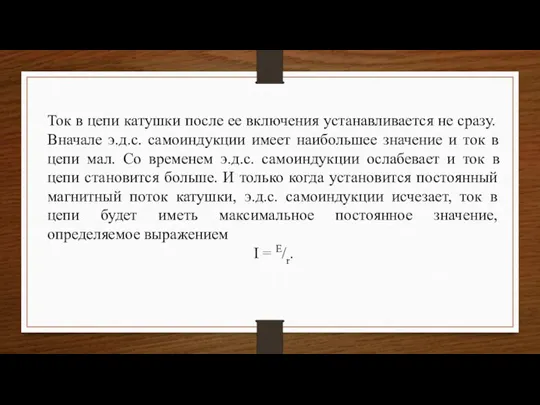 Ток в цепи катушки после ее включения устанавливается не сразу. Вначале э.д.с. самоиндукции имеет наибольшее значение и ток в цепи мал. Со временем э.д.с. самоиндукции ослабевает и ток в цепи становится больше. И только когда установится постоянный магнитный поток катушки, э.д.с. самоиндукции исчезает, ток в цепи будет иметь максимальное постоянное значение, определяемое выражением

$I = {}^{E}/_{r}$.